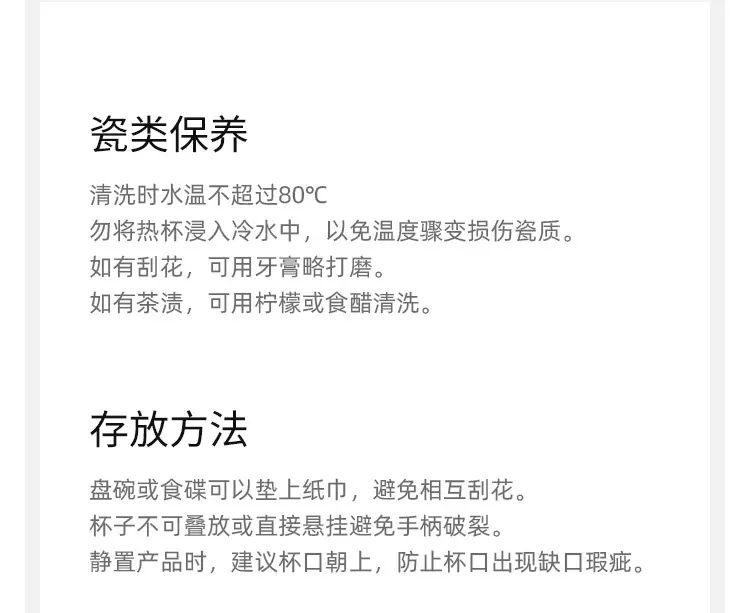 瓷类保养

清洗时水温不超过80℃
勿将热杯浸入冷水中，以免温度骤变损伤瓷质。
如有刮花，可用牙膏略打磨。
如有茶渍，可用柠檬或食醋清洗。

存放方法

盘碗或食碟可以垫上纸巾，避免相互刮花。
杯子不可叠放或直接悬挂避免手柄破裂。
静置产品时，建议杯口朝上，防止杯口出现缺口瑕疵。